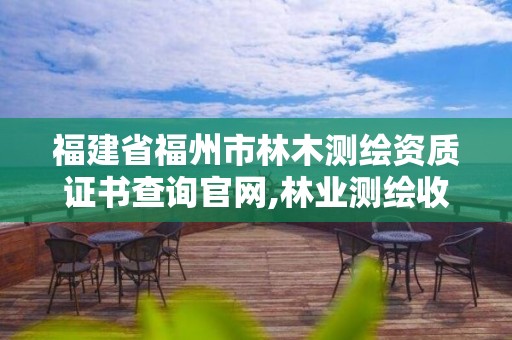 福建省福州市林木测绘资质证书查询官网,林业测绘收